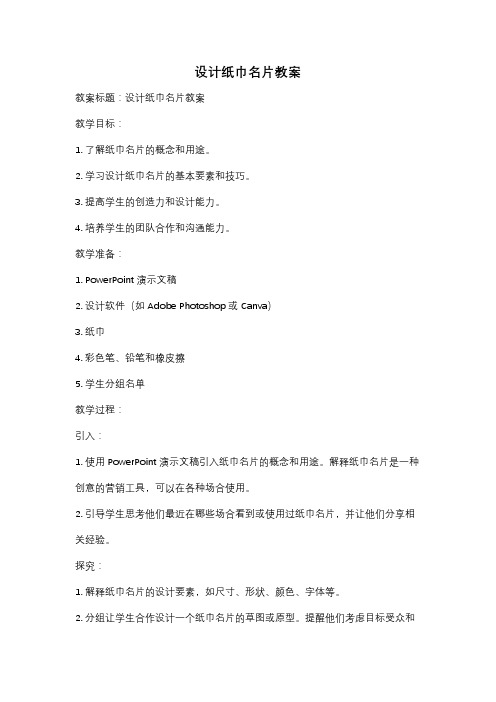 设计纸巾名片教案

教案标题：设计纸巾名片教案

教学目标：

1. 了解纸巾名片的概念和用途。

2. 学习设计纸巾名片的基本要素和技巧。

3. 提高学生的创造力和设计能力。

4. 培养学生的团队合作和沟通能力。

教学准备：

1. PowerPoint 演示文稿

2. 设计软件（如 Adobe Photoshop 或 Canva）

3. 纸巾

4. 彩色笔、铅笔和橡皮擦

5. 学生分组名单

教学过程：

引入：

1. 使用 PowerPoint 演示文稿引入纸巾名片的概念和用途。解释纸巾名片是一种创意的营销工具，可以在各种场合使用。

2. 引导学生思考他们最近在哪些场合看到或使用过纸巾名片，并让他们分享相关经验。

探究：

1. 解释纸巾名片的设计要素，如尺寸、形状、颜色、字体等。

2. 分组让学生合作设计一个纸巾名片的草图或原型。提醒他们考虑目标受众和